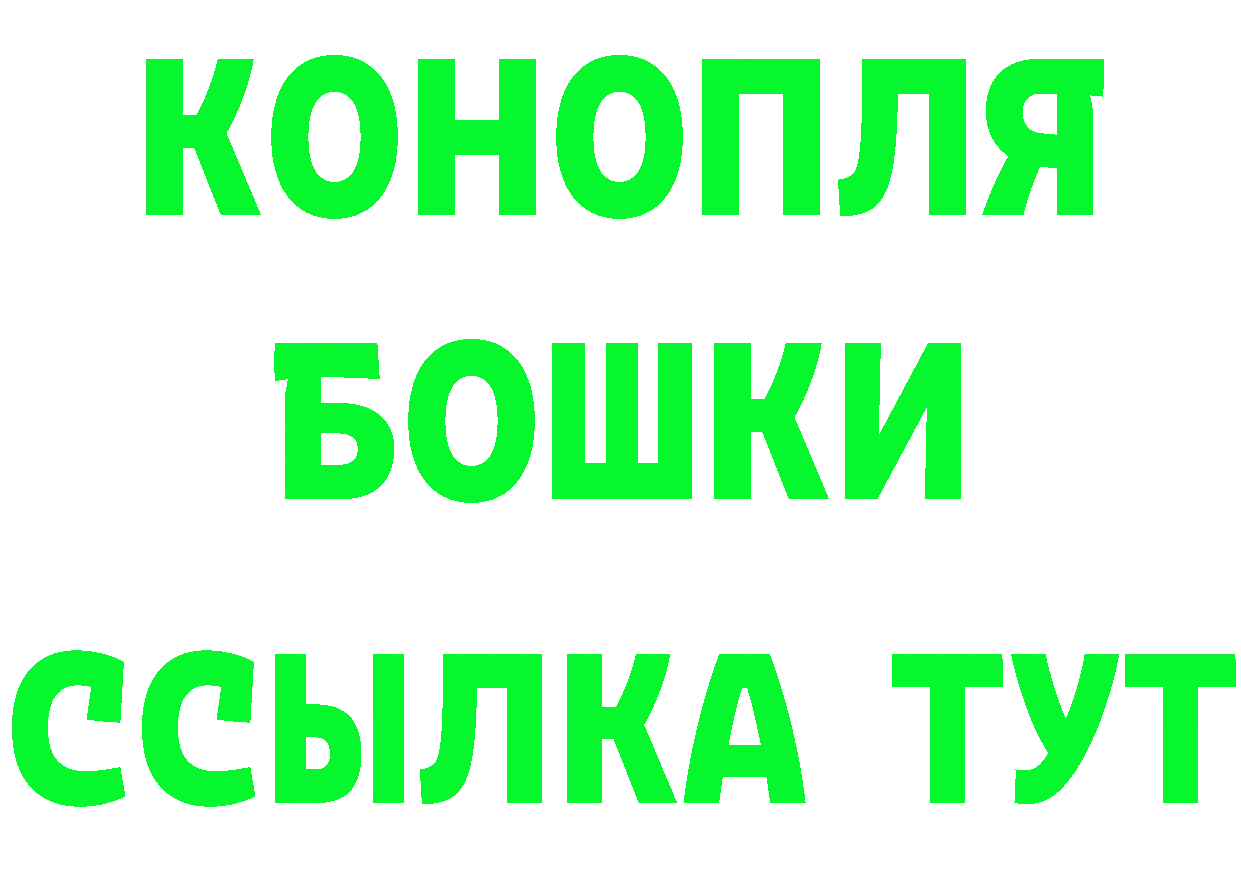 КОНОПЛЯ
БОШКИ
ССЫЛКА ТУТ